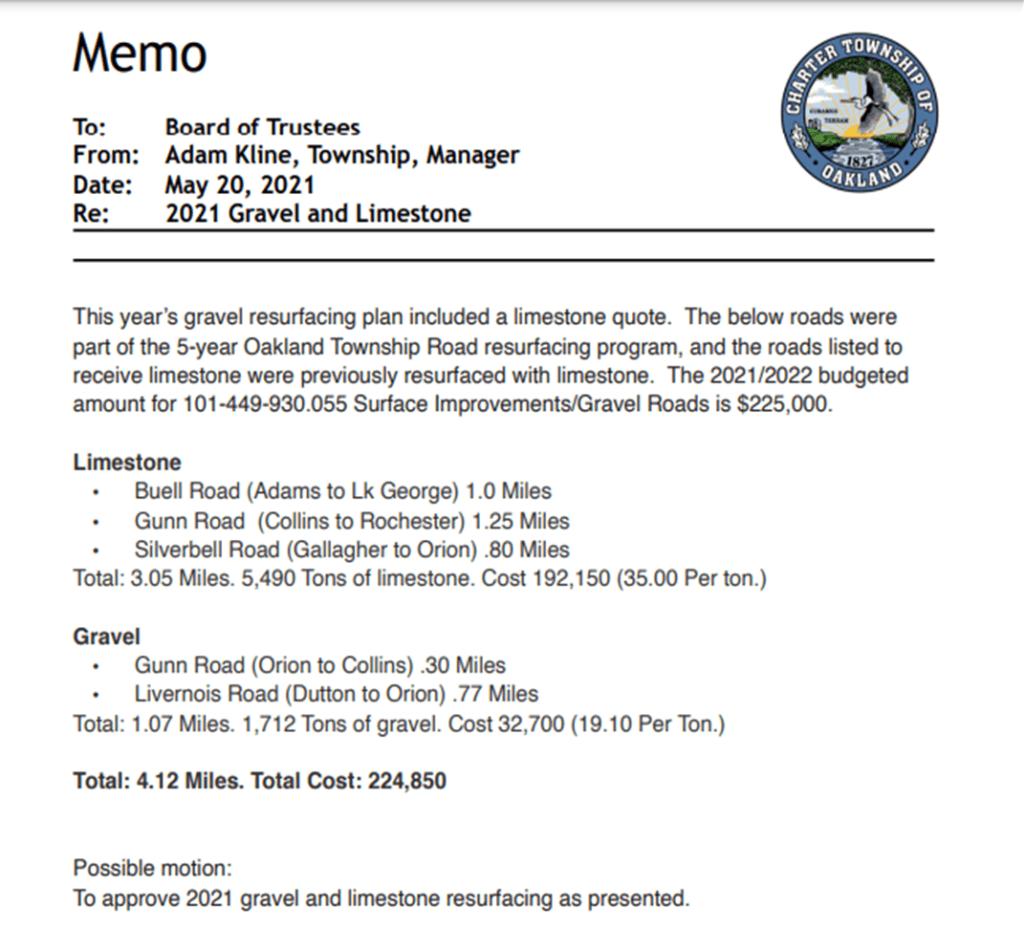 Memo

CHARTER TOWNSHIP OF OAKLAND 1827

To: Board of Trustees
From: Adam Kline, Township, Manager
Date: May 20, 2021
Re: 2021 Gravel and Limestone

This year's gravel resurfacing plan included a limestone quote. The below roads were part of the 5-year Oakland Township Road resurfacing program, and the roads listed to receive limestone were previously resurfaced with limestone. The 2021/2022 budgeted amount for 101-449-930.055 Surface Improvements/Gravel Roads is $225,000.

Limestone
• Buell Road (Adams to Lk George) 1.0 Miles
• Gunn Road (Collins to Rochester) 1.25 Miles
• Silverbell Road (Gallagher to Orion) .80 Miles
Total: 3.05 Miles. 5,490 Tons of limestone. Cost 192,150 (35.00 Per ton.)

Gravel
• Gunn Road (Orion to Collins) .30 Miles
• Livernois Road (Dutton to Orion) .77 Miles
Total: 1.07 Miles. 1,712 Tons of gravel. Cost 32,700 (19.10 Per Ton.)

Total: 4.12 Miles. Total Cost: 224,850

Possible motion:
To approve 2021 gravel and limestone resurfacing as presented.